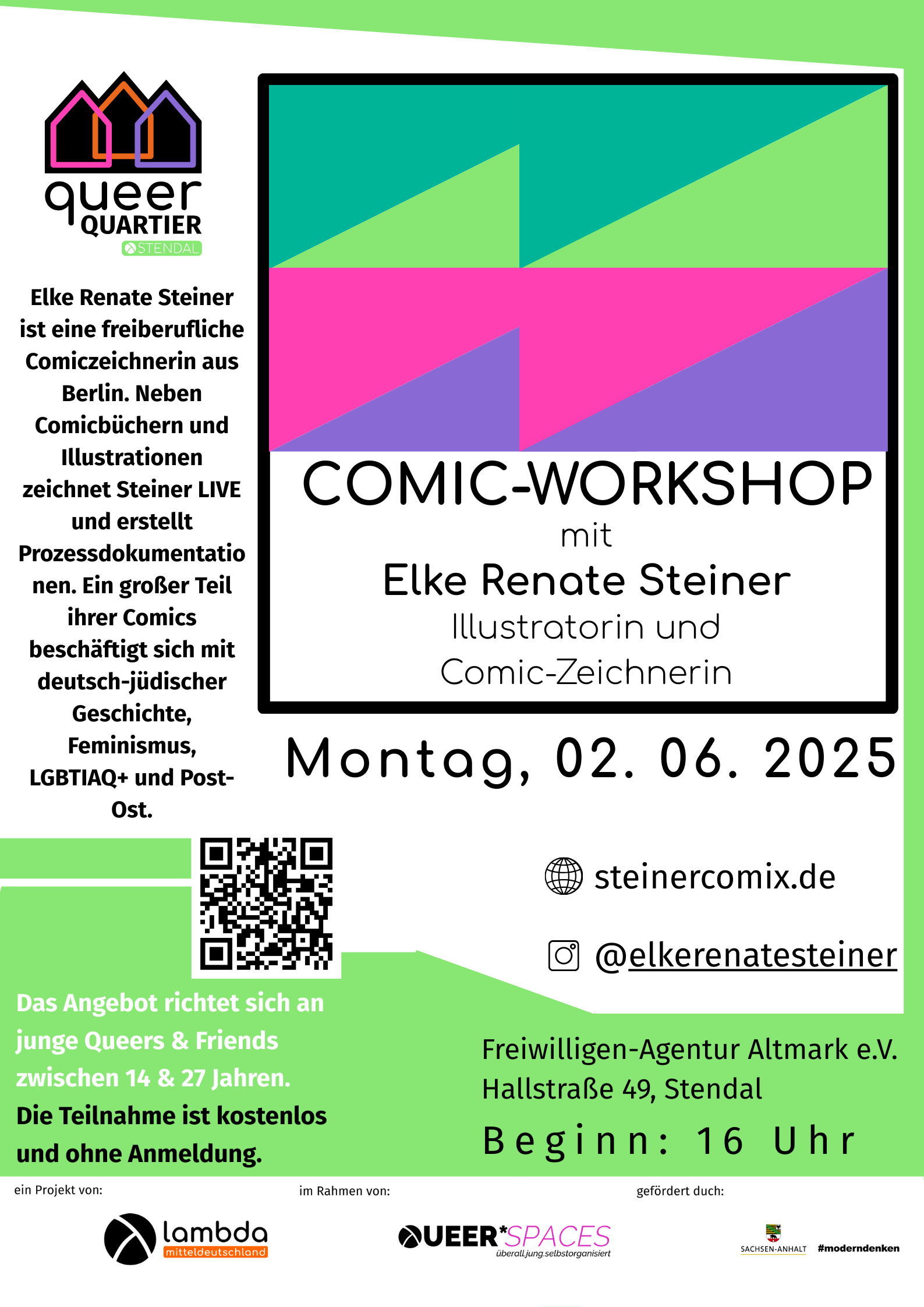 queer QUARTIER STENDAL

Elke Renate Steiner ist eine freiberufliche Comiczeichnerin aus Berlin. Neben Comicbüchern und Illustrationen zeichnet Steiner LIVE und erstellt Prozessdokumentationen. Ein großer Teil ihrer Comics beschäftigt sich mit deutsch-jüdischer Geschichte, Feminismus, LGBTIAQ+ und Post-Ost.

COMIC-WORKSHOP
mit
Elke Renate Steiner
Illustratorin und Comic-Zeichnerin

Montag, 02. 06. 2025

steinercomix.de

@elkerenatesteiner

Das Angebot richtet sich an junge Queers & Friends zwischen 14 & 27 Jahren.
Die Teilnahme ist kostenlos und ohne Anmeldung.

Freiwilligen-Agentur Altmark e.V.
Hallstraße 49, Stendal
Beginn: 16 Uhr

ein Projekt von:
lambda mitteldeutschland

im Rahmen von:
QUEER*SPACES überall.jung.selbstorganisiert

gefördert duch:
SACHSEN-ANHALT #moderndenken